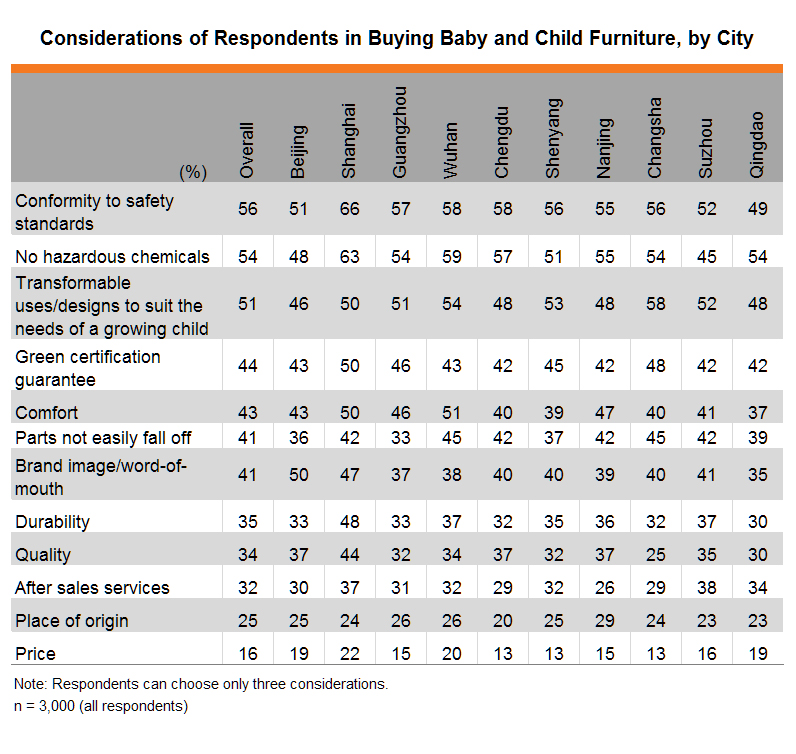 Considerations of Respondents in Buying Baby and Child Furniture, by City

| (%) | Overall | Beijing | Shanghai | Guangzhou | Wuhan | Chengdu | Shenyang | Nanjing | Changsha | Suzhou | Qingdao |
|---|---|---|---|---|---|---|---|---|---|---|---|
| Conformity to safety standards | 56 | 51 | 66 | 57 | 58 | 58 | 56 | 55 | 56 | 52 | 49 |
| No hazardous chemicals | 54 | 48 | 63 | 54 | 59 | 57 | 51 | 55 | 54 | 45 | 54 |
| Transformable uses/designs to suit the needs of a growing child | 51 | 46 | 50 | 51 | 54 | 48 | 53 | 48 | 58 | 52 | 48 |
| Green certification guarantee | 44 | 43 | 50 | 46 | 43 | 42 | 45 | 42 | 48 | 42 | 42 |
| Comfort | 43 | 43 | 50 | 46 | 51 | 40 | 39 | 47 | 40 | 41 | 37 |
| Parts not easily fall off | 41 | 36 | 42 | 33 | 45 | 42 | 37 | 42 | 45 | 42 | 39 |
| Brand image/word-of-mouth | 41 | 50 | 47 | 37 | 38 | 40 | 40 | 39 | 40 | 41 | 35 |
| Durability | 35 | 33 | 48 | 33 | 37 | 32 | 35 | 36 | 32 | 37 | 30 |
| Quality | 34 | 37 | 44 | 32 | 34 | 37 | 32 | 37 | 25 | 35 | 30 |
| After sales services | 32 | 30 | 37 | 31 | 32 | 29 | 32 | 26 | 29 | 38 | 34 |
| Place of origin | 25 | 25 | 24 | 26 | 26 | 20 | 25 | 29 | 24 | 23 | 23 |
| Price | 16 | 19 | 22 | 15 | 20 | 13 | 13 | 15 | 13 | 16 | 19 |

Note: Respondents can choose only three considerations.
n = 3,000 (all respondents)